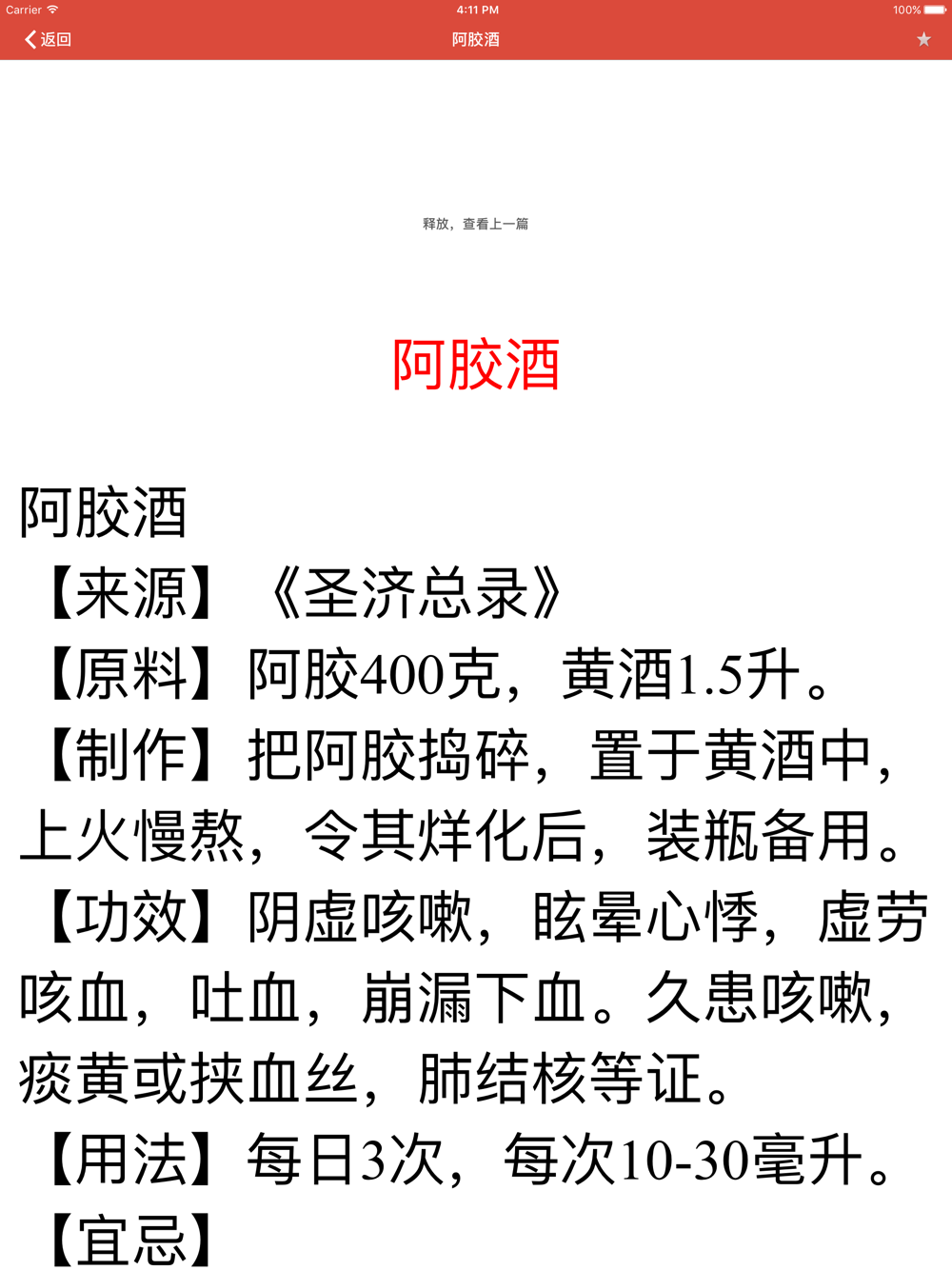 Carrier 4:11 PM 100%
返回 阿胶酒 ★

释放，查看上一篇

阿胶酒

阿胶酒
【来源】《圣济总录》
【原料】阿胶400克，黄酒1.5升。
【制作】把阿胶捣碎，置于黄酒中，上火慢熬，令其烊化后，装瓶备用。
【功效】阴虚咳嗽，眩晕心悸，虚劳咳血，吐血，崩漏下血。久患咳嗽，痰黄或挟血丝，肺结核等证。
【用法】每日3次，每次10-30毫升。
【宜忌】